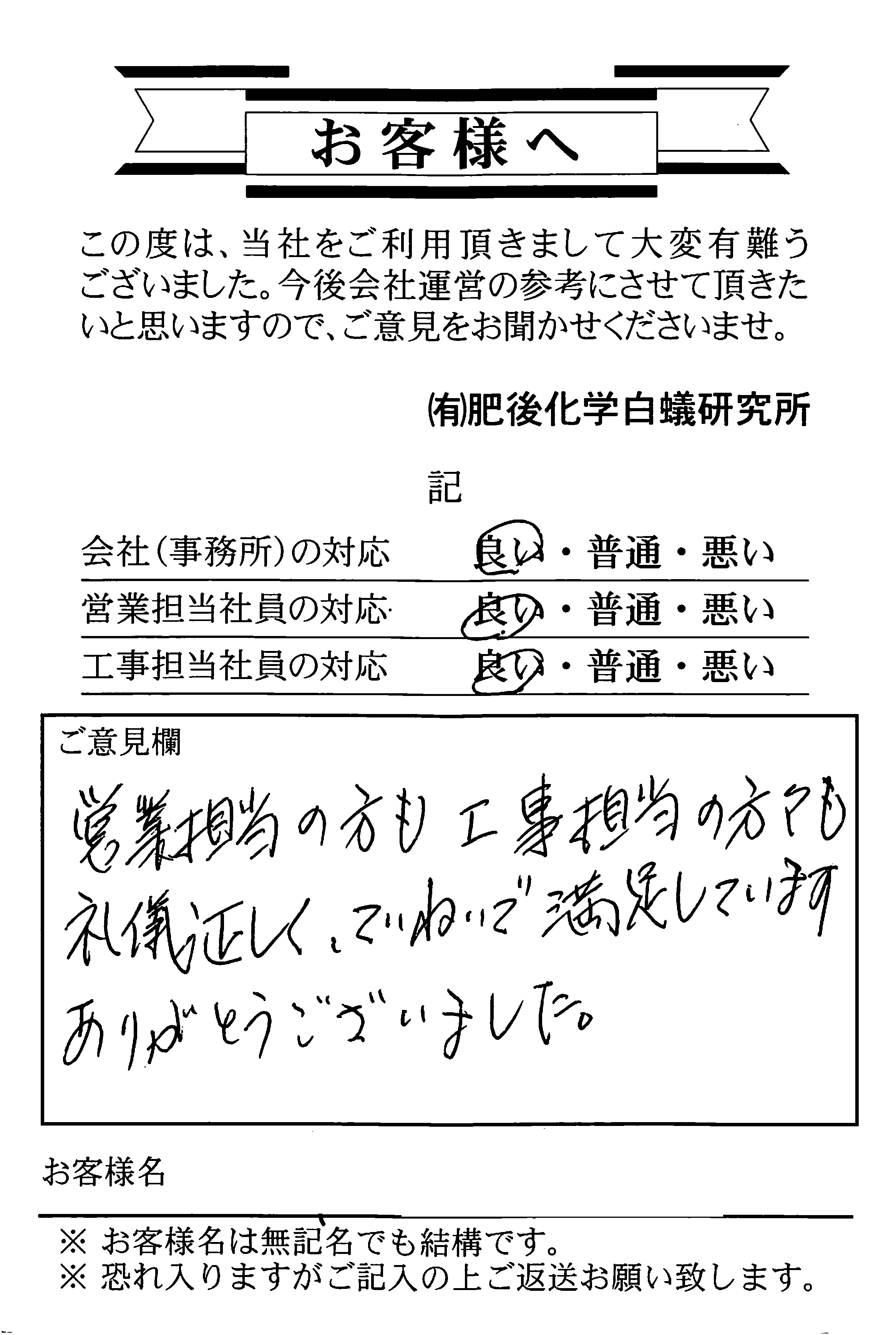 お客様へ

この度は、当社をご利用頂きまして大変有難うございました。今後会社運営の参考にさせて頂きたいと思いますので、ご意見をお聞かせくださいませ。

(有)肥後化学白蟻研究所

記

| 会社(事務所)の対応 | 良い・普通・悪い |
|---|---|
| 営業担当社員の対応 | 良い・普通・悪い |
| 工事担当社員の対応 | 良い・普通・悪い |

ご意見欄

営業担当の方も工事担当の方々も礼儀正しく、ていねいで満足しています ありがとうございました。

お客様名

※ お客様名は無記名でも結構です。
※ 恐れ入りますがご記入の上ご返送お願い致します。